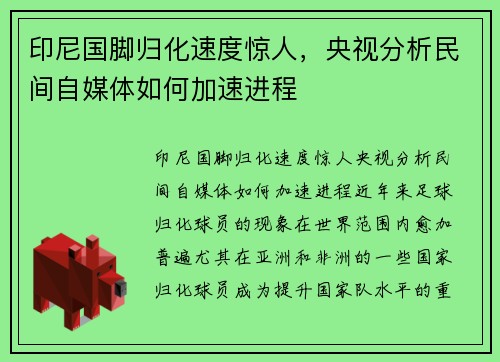 印尼国脚归化速度惊人，央视分析民间自媒体如何加速进程

印尼国脚归化速度惊人央视分析民间自媒体如何加速进程近年来足球归化球员的现象在世界范围内愈加普遍尤其在亚洲和非洲的一些国家归化球员成为提升国家队水平的重